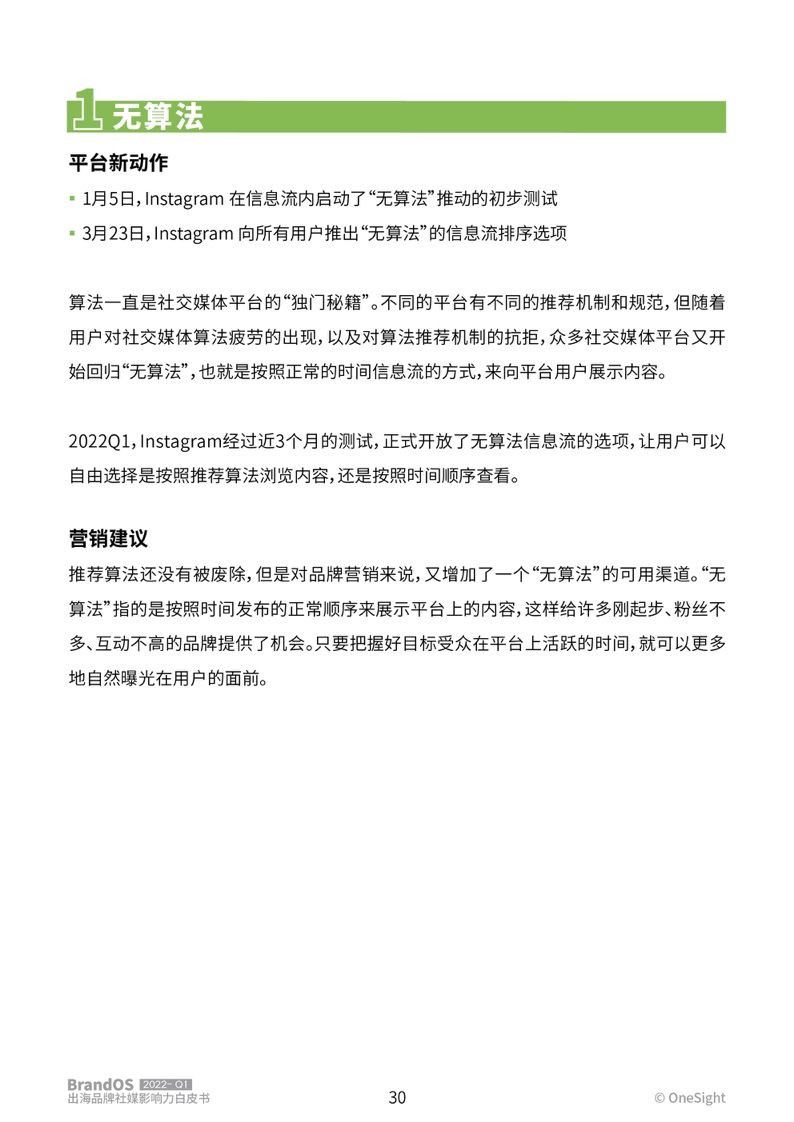 1 无算法

平台新动作

▪ 1月5日，Instagram 在信息流内启动了“无算法”推动的初步测试

▪ 3月23日，Instagram 向所有用户推出“无算法”的信息流排序选项

算法一直是社交媒体平台的“独门秘籍”。不同的平台有不同的推荐机制和规范，但随着用户对社交媒体算法疲劳的出现，以及对算法推荐机制的抗拒，众多社交媒体平台又开始回归“无算法”，也就是按照正常的时间信息流的方式，来向平台用户展示内容。

2022Q1，Instagram经过近3个月的测试，正式开放了无算法信息流的选项，让用户可以自由选择是按照推荐算法浏览内容，还是按照时间顺序查看。

营销建议

推荐算法还没有被废除，但是对品牌营销来说，又增加了一个“无算法”的可用渠道。“无算法”指的是按照时间发布的正常顺序来展示平台上的内容，这样给许多刚起步、粉丝不多、互动不高的品牌提供了机会。只要把握好目标受众在平台上活跃的时间，就可以更多地自然曝光在用户的面前。

BrandOS 2022- Q1
出海品牌社媒影响力白皮书

30

© OneSight